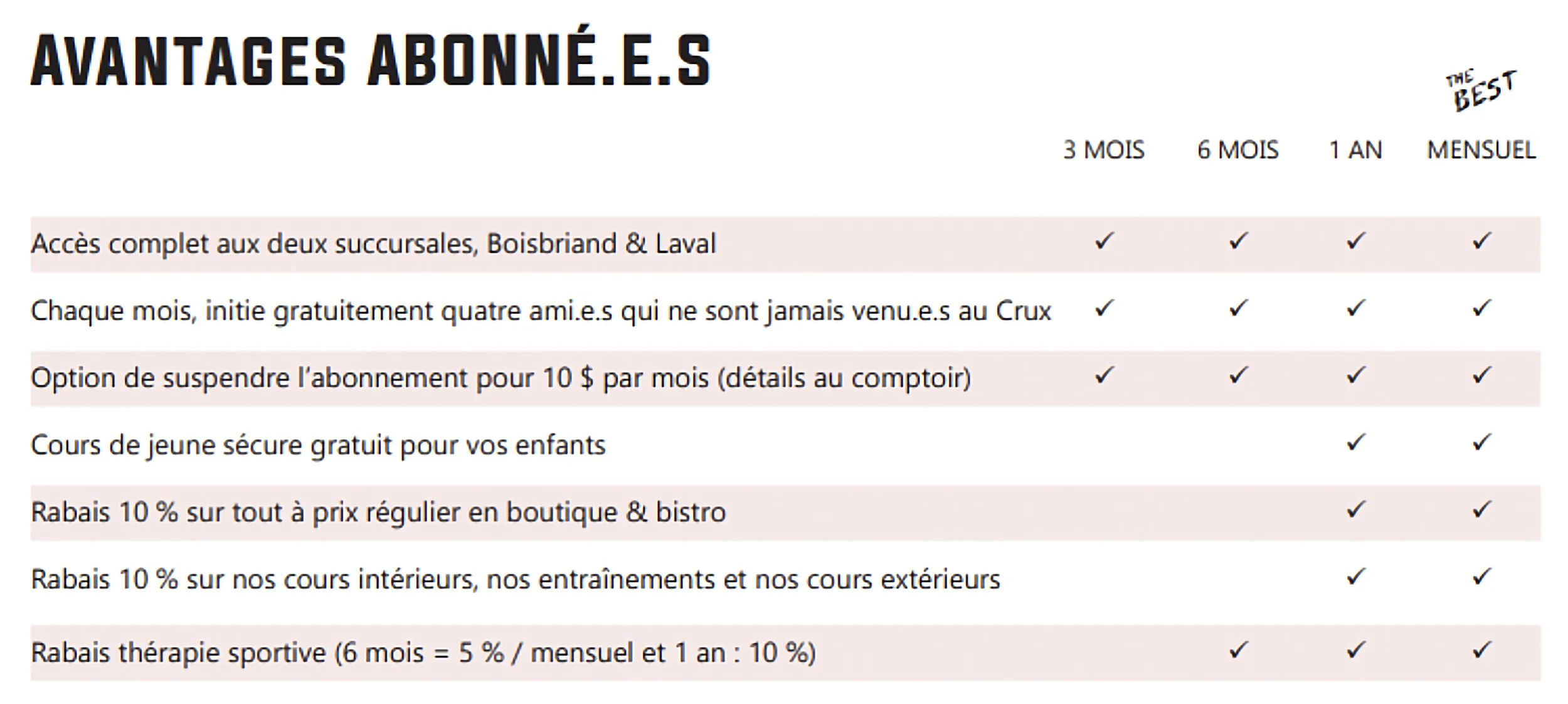 AVANTAGES ABONNÉ.E.S

THE BEST

|  | 3 MOIS | 6 MOIS | 1 AN | MENSUEL |
|---|---|---|---|---|
| Accès complet aux deux succursales, Boisbriand & Laval | ✓ | ✓ | ✓ | ✓ |
| Chaque mois, initie gratuitement quatre ami.e.s qui ne sont jamais venu.e.s au Crux | ✓ | ✓ | ✓ | ✓ |
| Option de suspendre l'abonnement pour 10 $ par mois (détails au comptoir) | ✓ | ✓ | ✓ | ✓ |
| Cours de jeune sécure gratuit pour vos enfants |  |  | ✓ | ✓ |
| Rabais 10 % sur tout à prix régulier en boutique & bistro |  |  | ✓ | ✓ |
| Rabais 10 % sur nos cours intérieurs, nos entraînements et nos cours extérieurs |  |  | ✓ | ✓ |
| Rabais thérapie sportive (6 mois = 5 % / mensuel et 1 an : 10 %) |  | ✓ | ✓ | ✓ |